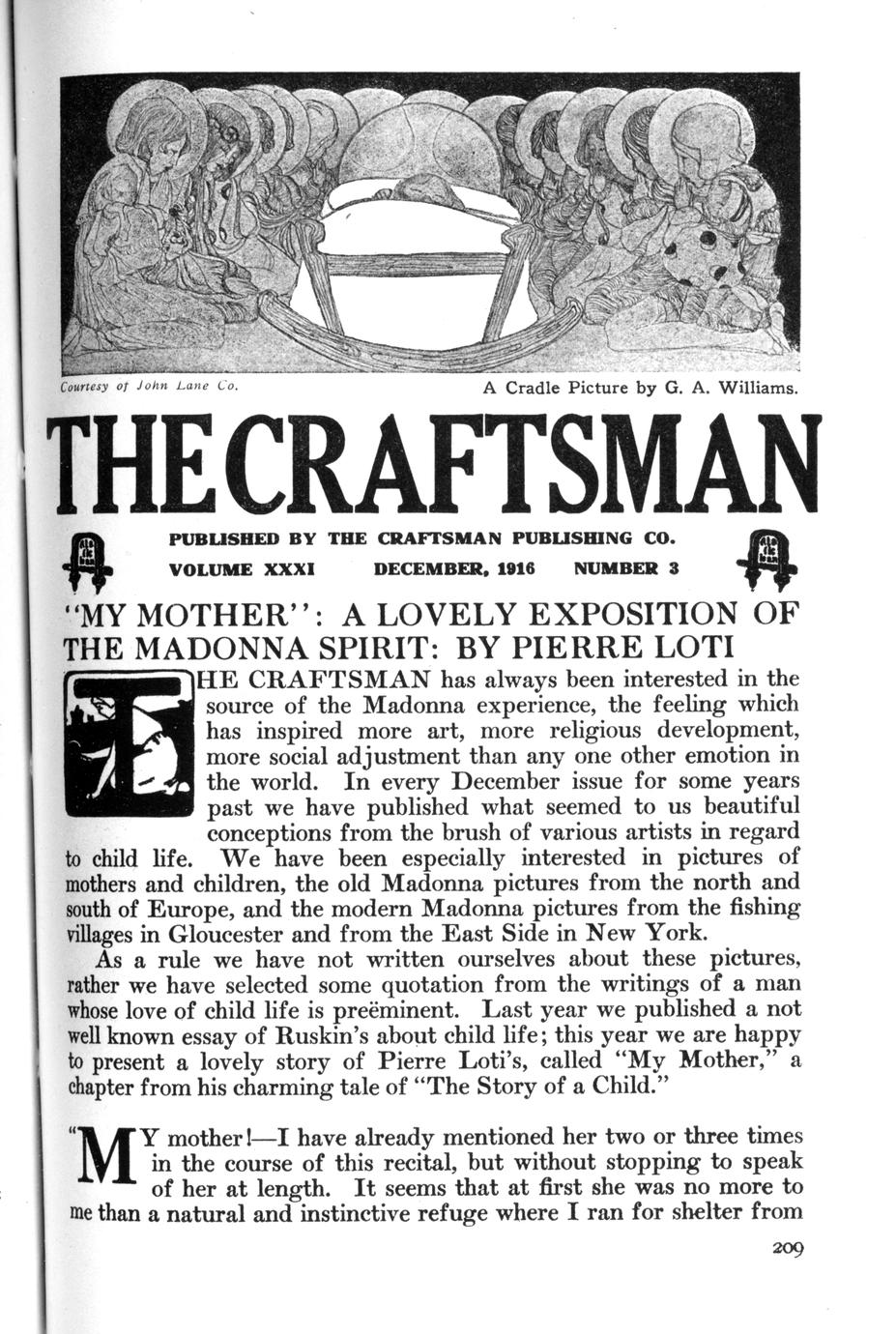 Courtesy of John Lane Co.

A Cradle Picture by G. A. Williams.

THE CRAFTSMAN

PUBLISHED BY THE CRAFTSMAN PUBLISHING CO.

VOLUME XXXI    DECEMBER, 1916    NUMBER 3

"MY MOTHER": A LOVELY EXPOSITION OF THE MADONNA SPIRIT: BY PIERRE LOTI

THE CRAFTSMAN has always been interested in the source of the Madonna experience, the feeling which has inspired more art, more religious development, more social adjustment than any one other emotion in the world. In every December issue for some years past we have published what seemed to us beautiful conceptions from the brush of various artists in regard to child life. We have been especially interested in pictures of mothers and children, the old Madonna pictures from the north and south of Europe, and the modern Madonna pictures from the fishing villages in Gloucester and from the East Side in New York.

As a rule we have not written ourselves about these pictures, rather we have selected some quotation from the writings of a man whose love of child life is preëminent. Last year we published a not well known essay of Ruskin's about child life; this year we are happy to present a lovely story of Pierre Loti's, called "My Mother," a chapter from his charming tale of "The Story of a Child."

"MY mother!—I have already mentioned her two or three times in the course of this recital, but without stopping to speak of her at length. It seems that at first she was no more to me than a natural and instinctive refuge where I ran for shelter from

209